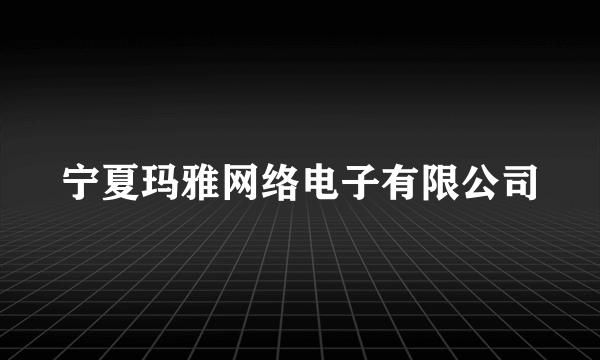 宁夏玛雅网络电子有限公司